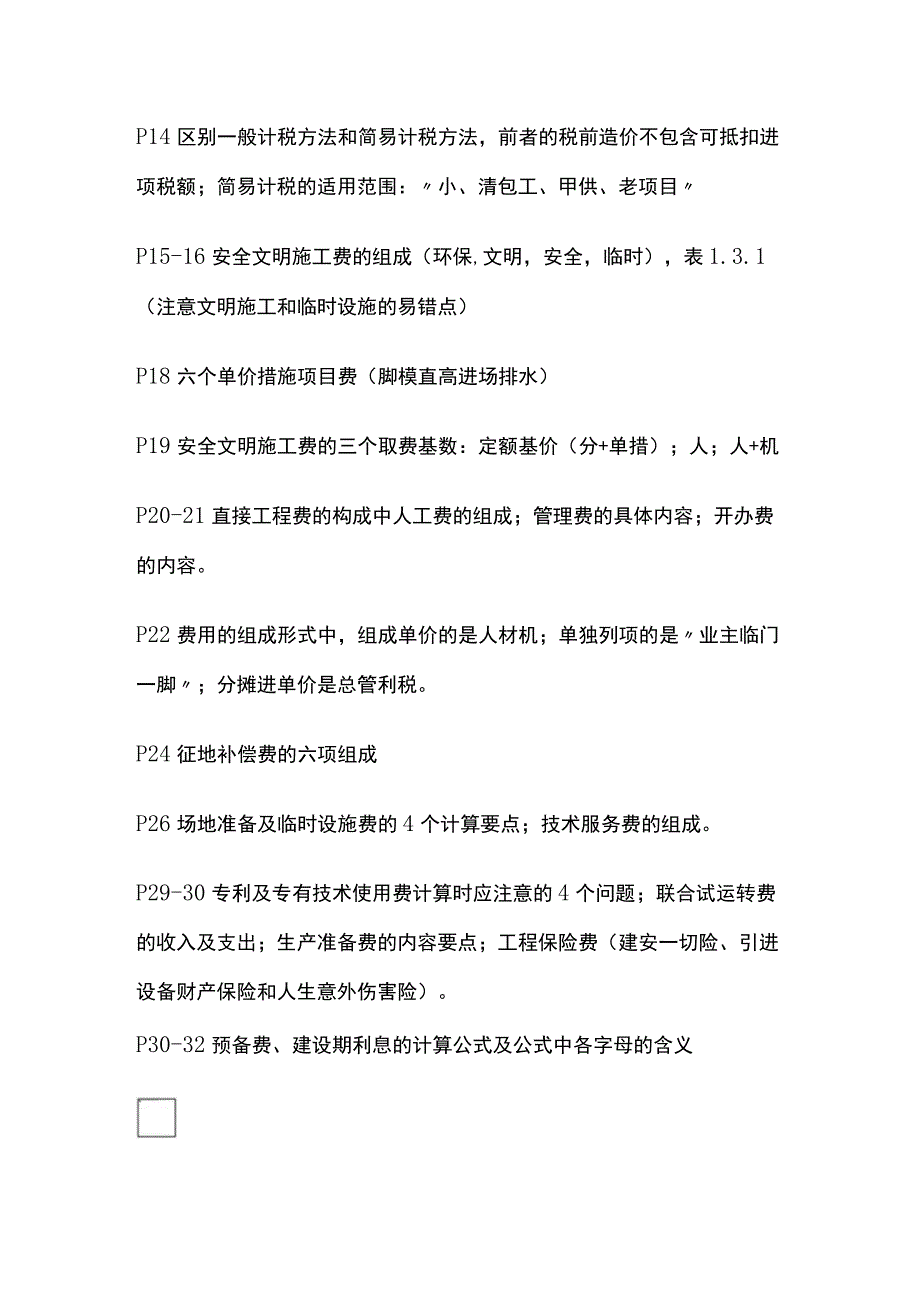 P14 区别一般计税方法和简易计税方法，前者的税前造价不包含可抵扣进项税额；简易计税的适用范围：〃小、清包工、甲供、老项目〃

P15-16 安全文明施工费的组成（环保,文明，安全，临时），表 1.3.1（注意文明施工和临时设施的易错点）

P18 六个单价措施项目费（脚模直高进场排水）

P19 安全文明施工费的三个取费基数：定额基价（分+单措）；人；人+机

P20-21 直接工程费的构成中人工费的组成；管理费的具体内容；开办费的内容。

P22 费用的组成形式中，组成单价的是人材机；单独列项的是〃业主临门一脚〃；分摊进单价是总管利税。

P24 征地补偿费的六项组成

P26 场地准备及临时设施费的 4 个计算要点；技术服务费的组成。

P29-30 专利及专有技术使用费计算时应注意的 4 个问题；联合试运转费的收入及支出；生产准备费的内容要点；工程保险费（建安一切险、引进设备财产保险和人生意外伤害险）。

P30-32 预备费、建设期利息的计算公式及公式中各字母的含义